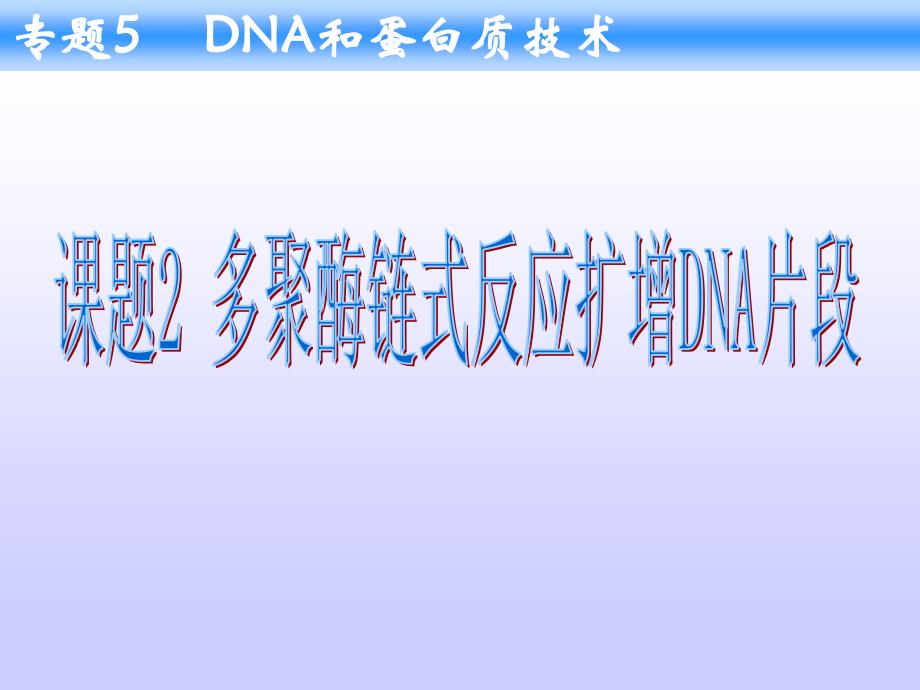 专题5　DNA和蛋白质技术

课题2　多聚酶链式反应扩增DNA片段